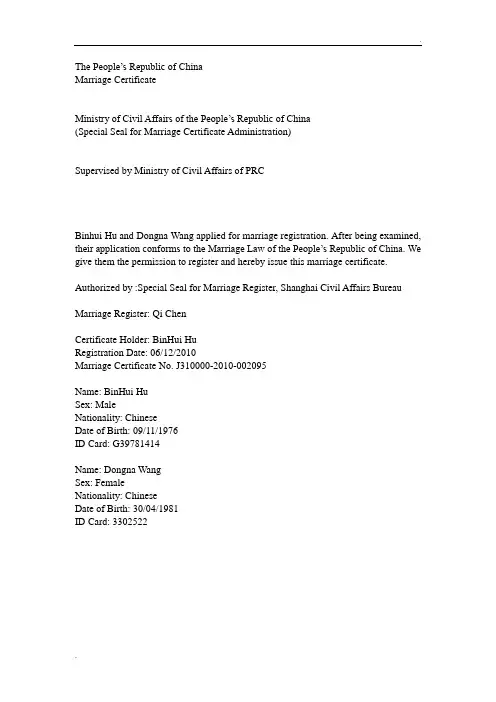 The People's Republic of China
Marriage Certificate

Ministry of Civil Affairs of the People's Republic of China
(Special Seal for Marriage Certificate Administration)

Supervised by Ministry of Civil Affairs of PRC

Binhui Hu and Dongna Wang applied for marriage registration. After being examined, their application conforms to the Marriage Law of the People's Republic of China. We give them the permission to register and hereby issue this marriage certificate.

Authorized by :Special Seal for Marriage Register, Shanghai Civil Affairs Bureau

Marriage Register: Qi Chen

Certificate Holder: BinHui Hu
Registration Date: 06/12/2010
Marriage Certificate No. J310000-2010-002095

Name: BinHui Hu
Sex: Male
Nationality: Chinese
Date of Birth: 09/11/1976
ID Card: G39781414

Name: Dongna Wang
Sex: Female
Nationality: Chinese
Date of Birth: 30/04/1981
ID Card: 3302522